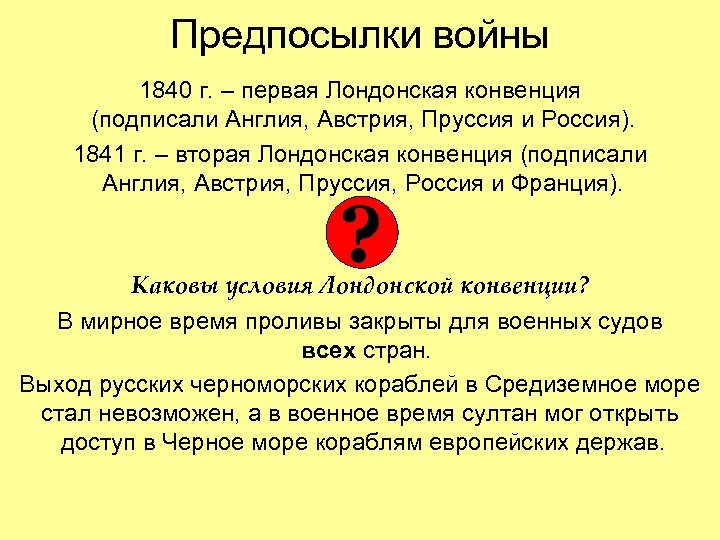 Предпосылки войны

1840 г. – первая Лондонская конвенция (подписали Англия, Австрия, Пруссия и Россия).

1841 г. – вторая Лондонская конвенция (подписали Англия, Австрия, Пруссия, Россия и Франция).

?

Каковы условия Лондонской конвенции?

В мирное время проливы закрыты для военных судов всех стран.

Выход русских черноморских кораблей в Средиземное море стал невозможен, а в военное время султан мог открыть доступ в Черное море кораблям европейских держав.